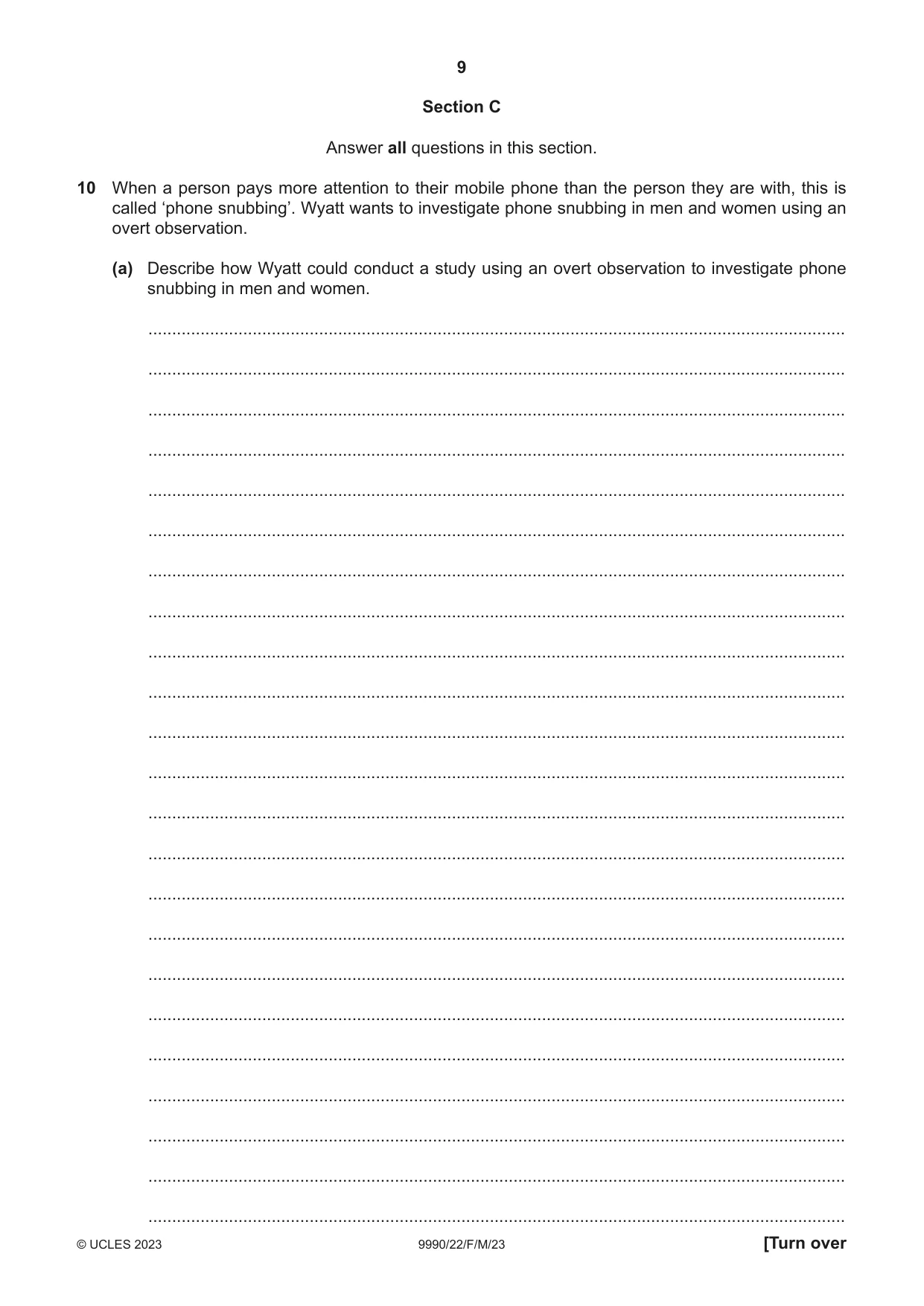 9

Section C

Answer all questions in this section.

10 When a person pays more attention to their mobile phone than the person they are with, this is called 'phone snubbing'. Wyatt wants to investigate phone snubbing in men and women using an overt observation.

(a) Describe how Wyatt could conduct a study using an overt observation to investigate phone snubbing in men and women.

____
____
____
____
____
____
____
____
____
____
____
____
____
____
____
____
____
____
____
____
____
____
____

© UCLES 2023 9990/22/F/M/23 [Turn over